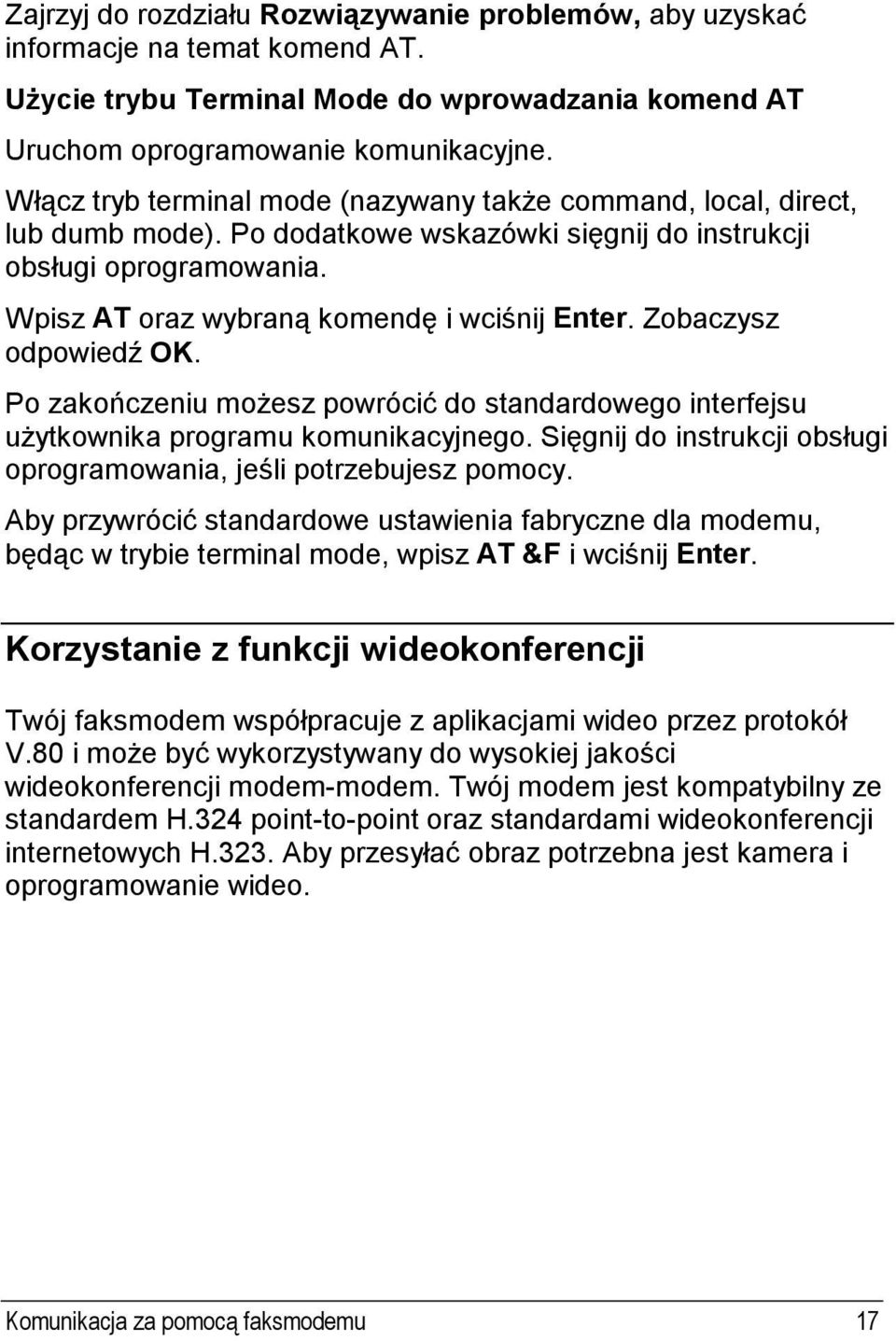 Zajrzyj do rozdziału Rozwiązywanie problemów, aby uzyskać informacje na temat komend AT.

Użycie trybu Terminal Mode do wprowadzania komend AT

Uruchom oprogramowanie komunikacyjne.

Włącz tryb terminal mode (nazywany także command, local, direct, lub dumb mode). Po dodatkowe wskazówki sięgnij do instrukcji obsługi oprogramowania.

Wpisz AT oraz wybraną komendę i wciśnij Enter. Zobaczysz odpowiedź OK.

Po zakończeniu możesz powrócić do standardowego interfejsu użytkownika programu komunikacyjnego. Sięgnij do instrukcji obsługi oprogramowania, jeśli potrzebujesz pomocy.

Aby przywrócić standardowe ustawienia fabryczne dla modemu, będąc w trybie terminal mode, wpisz AT &F i wciśnij Enter.

Korzystanie z funkcji wideokonferencji

Twój faksmodem współpracuje z aplikacjami wideo przez protokół V.80 i może być wykorzystywany do wysokiej jakości wideokonferencji modem-modem. Twój modem jest kompatybilny ze standardem H.324 point-to-point oraz standardami wideokonferencji internetowych H.323. Aby przesyłać obraz potrzebna jest kamera i oprogramowanie wideo.

Komunikacja za pomocą faksmodemu 17